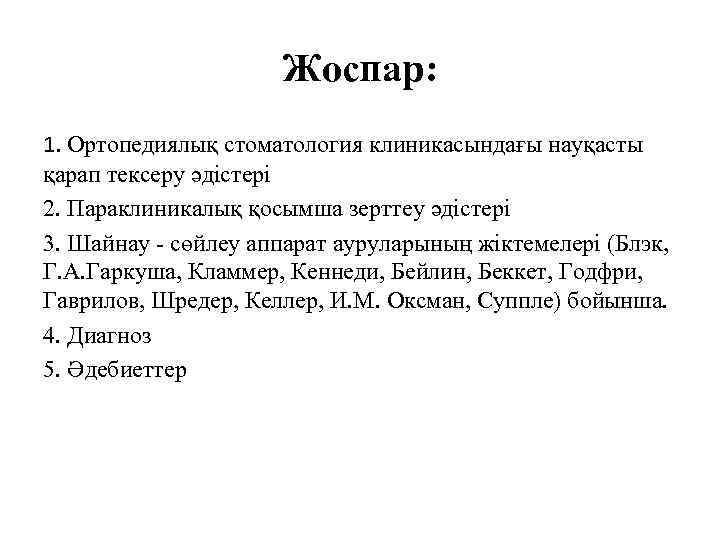 Жоспар:

1. Ортопедиялық стоматология клиникасындағы науқасты қарап тексеру әдістері

2. Параклиникалық қосымша зерттеу әдістері

3. Шайнау - сөйлеу аппарат ауруларының жіктемелері (Блэк, Г.А.Гаркуша, Кламмер, Кеннеди, Бейлин, Беккет, Годфри, Гаврилов, Шредер, Келлер, И.М. Оксман, Суппле) бойынша.

4. Диагноз

5. Әдебиеттер